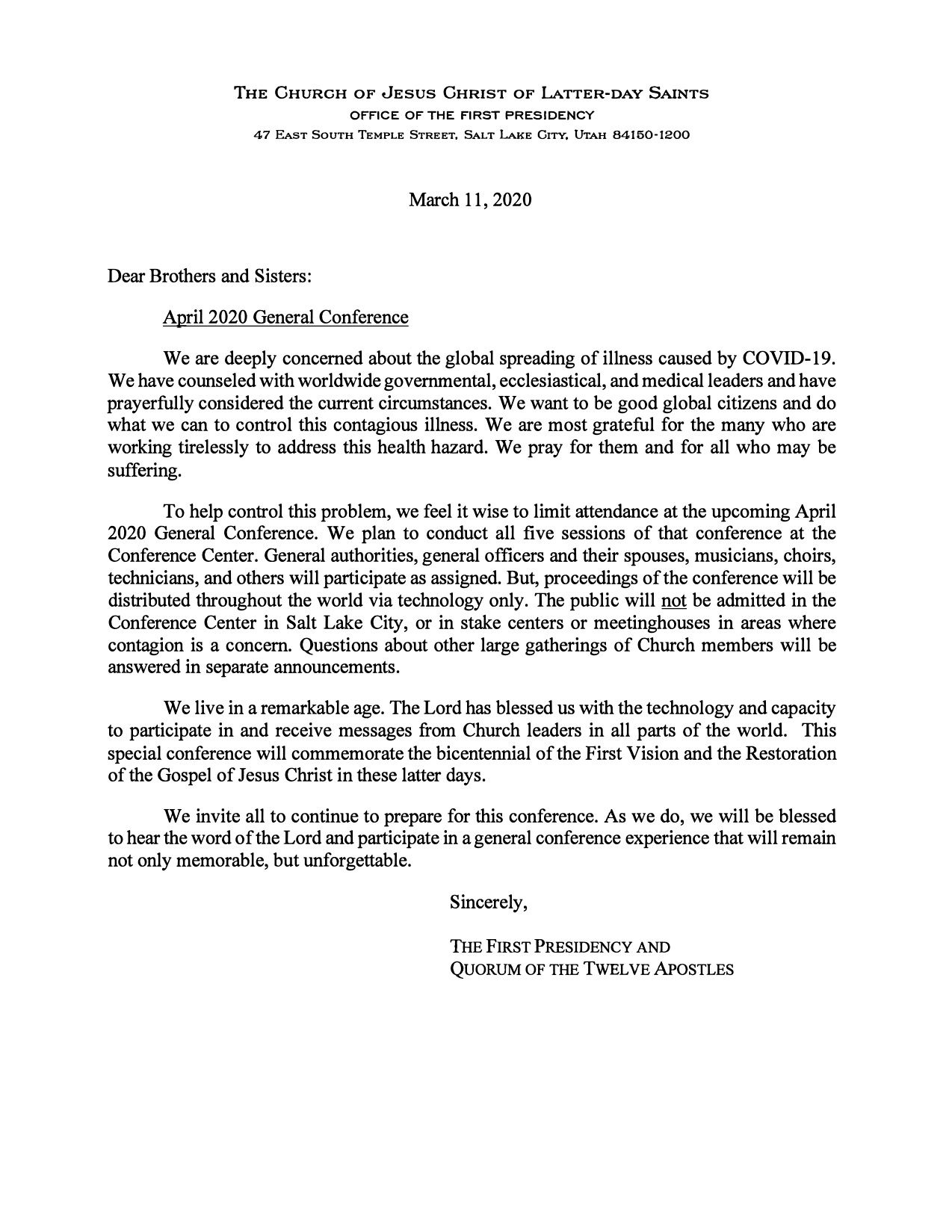 THE CHURCH OF JESUS CHRIST OF LATTER-DAY SAINTS
OFFICE OF THE FIRST PRESIDENCY
47 EAST SOUTH TEMPLE STREET, SALT LAKE CITY, UTAH 84150-1200

March 11, 2020

Dear Brothers and Sisters:

April 2020 General Conference

We are deeply concerned about the global spreading of illness caused by COVID-19. We have counseled with worldwide governmental, ecclesiastical, and medical leaders and have prayerfully considered the current circumstances. We want to be good global citizens and do what we can to control this contagious illness. We are most grateful for the many who are working tirelessly to address this health hazard. We pray for them and for all who may be suffering.

To help control this problem, we feel it wise to limit attendance at the upcoming April 2020 General Conference. We plan to conduct all five sessions of that conference at the Conference Center. General authorities, general officers and their spouses, musicians, choirs, technicians, and others will participate as assigned. But, proceedings of the conference will be distributed throughout the world via technology only. The public will not be admitted in the Conference Center in Salt Lake City, or in stake centers or meetinghouses in areas where contagion is a concern. Questions about other large gatherings of Church members will be answered in separate announcements.

We live in a remarkable age. The Lord has blessed us with the technology and capacity to participate in and receive messages from Church leaders in all parts of the world. This special conference will commemorate the bicentennial of the First Vision and the Restoration of the Gospel of Jesus Christ in these latter days.

We invite all to continue to prepare for this conference. As we do, we will be blessed to hear the word of the Lord and participate in a general conference experience that will remain not only memorable, but unforgettable.

Sincerely,

THE FIRST PRESIDENCY AND
QUORUM OF THE TWELVE APOSTLES